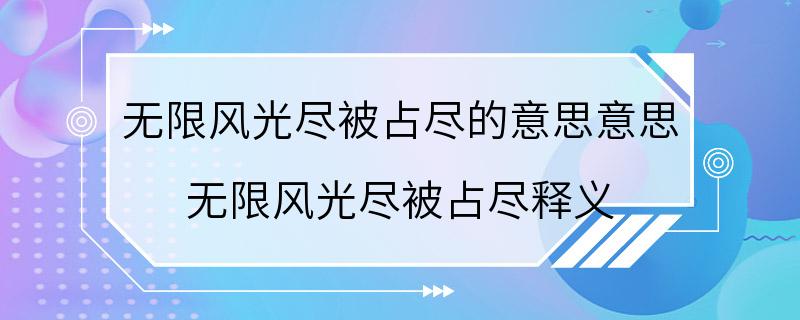 无限风光尽被占尽的意思意思
无限风光尽被占尽释义